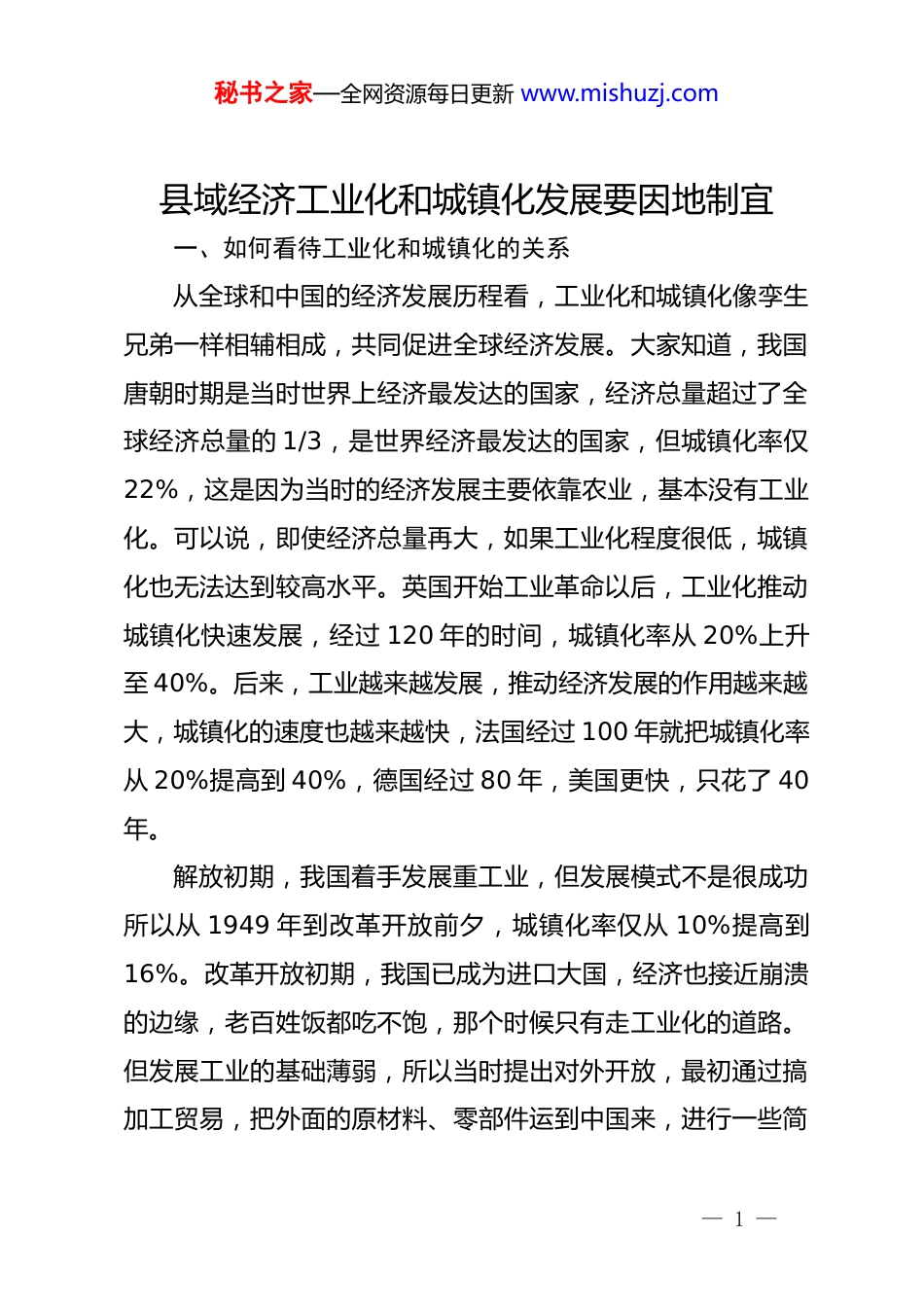 秘书之家—全网资源每日更新 www.mishuzj.com

县域经济工业化和城镇化发展要因地制宜

一、如何看待工业化和城镇化的关系

从全球和中国的经济发展历程看，工业化和城镇化像孪生兄弟一样相辅相成，共同促进全球经济发展。大家知道，我国唐朝时期是当时世界上经济最发达的国家，经济总量超过了全球经济总量的 1/3，是世界经济最发达的国家，但城镇化率仅 22%，这是因为当时的经济发展主要依靠农业，基本没有工业化。可以说，即使经济总量再大，如果工业化程度很低，城镇化也无法达到较高水平。英国开始工业革命以后，工业化推动城镇化快速发展，经过 120 年的时间，城镇化率从 20%上升至 40%。后来，工业越来越发展，推动经济发展的作用越来越大，城镇化的速度也越来越快，法国经过 100 年就把城镇化率从 20%提高到 40%，德国经过 80 年，美国更快，只花了 40 年。

解放初期，我国着手发展重工业，但发展模式不是很成功所以从 1949 年到改革开放前夕，城镇化率仅从 10%提高到 16%。改革开放初期，我国已成为进口大国，经济也接近崩溃的边缘，老百姓饭都吃不饱，那个时候只有走工业化的道路。但发展工业的基础薄弱，所以当时提出对外开放，最初通过搞加工贸易，把外面的原材料、零部件运到中国来，进行一些简

— 1 —